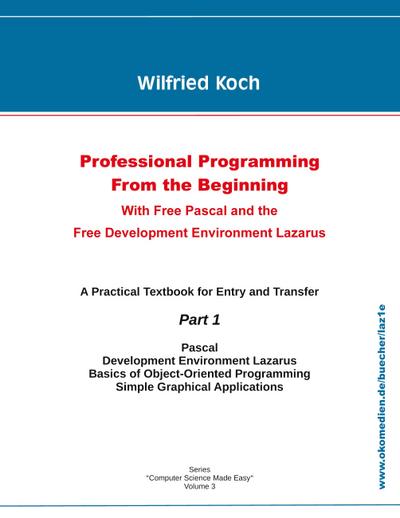 Wilfried Koch

Professional Programming From the Beginning
With Free Pascal and the
Free Development Environment Lazarus

A Practical Textbook for Entry and Transfer

Part 1

Pascal
Development Environment Lazarus
Basics of Object-Oriented Programming
Simple Graphical Applications

Series
"Computer Science Made Easy"
Volume 3

www.okomedien.de/buecher/laz1e